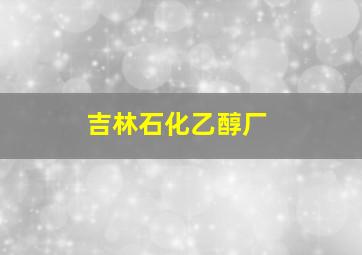 吉林石化乙醇厂